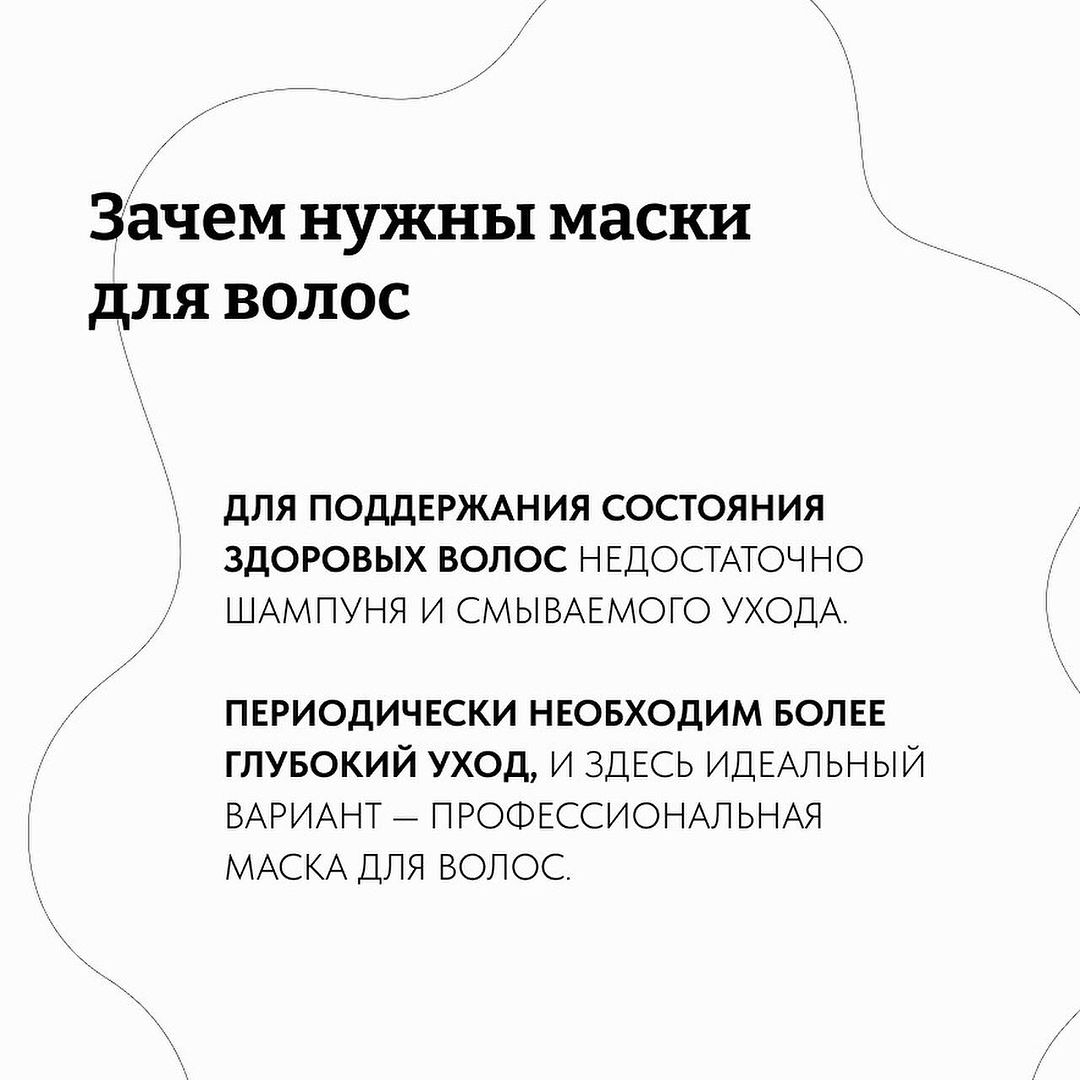 Зачем нужны маски для волос

ДЛЯ ПОДДЕРЖАНИЯ СОСТОЯНИЯ ЗДОРОВЫХ ВОЛОС НЕДОСТАТОЧНО ШАМПУНЯ И СМЫВАЕМОГО УХОДА.

ПЕРИОДИЧЕСКИ НЕОБХОДИМ БОЛЕЕ ГЛУБОКИЙ УХОД, И ЗДЕСЬ ИДЕАЛЬНЫЙ ВАРИАНТ — ПРОФЕССИОНАЛЬНАЯ МАСКА ДЛЯ ВОЛОС.